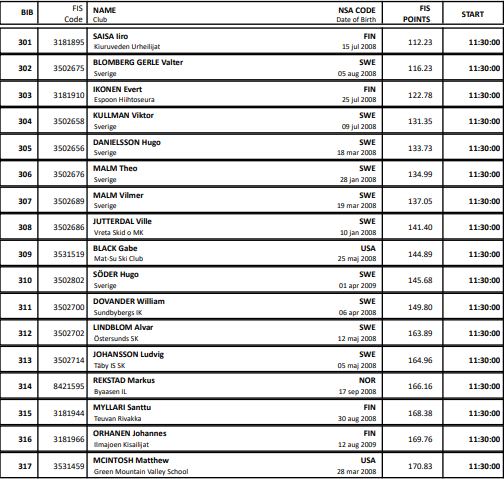 | BIB | FIS Code | NAME Club | NSA CODE Date of Birth | FIS POINTS | START |
|---|---|---|---|---|---|
| 301 | 3181895 | SAISA Iiro Kiuruveden Urheilijat | FIN 15 jul 2008 | 112.23 | 11:30:00 |
| 302 | 3502675 | BLOMBERG GERLE Valter Sverige | SWE 05 aug 2008 | 116.23 | 11:30:00 |
| 303 | 3181910 | IKONEN Evert Espoon Hiihtoseura | FIN 25 jul 2008 | 122.78 | 11:30:00 |
| 304 | 3502658 | KULLMAN Viktor Sverige | SWE 09 jul 2008 | 131.35 | 11:30:00 |
| 305 | 3502656 | DANIELSSON Hugo Sverige | SWE 18 mar 2008 | 133.73 | 11:30:00 |
| 306 | 3502676 | MALM Theo Sverige | SWE 28 jan 2008 | 134.99 | 11:30:00 |
| 307 | 3502689 | MALM Vilmer Sverige | SWE 19 mar 2008 | 137.05 | 11:30:00 |
| 308 | 3502686 | JUTTERDAL Ville Vreta Skid o MK | SWE 10 jan 2008 | 141.40 | 11:30:00 |
| 309 | 3531519 | BLACK Gabe Mat-Su Ski Club | USA 25 maj 2008 | 144.89 | 11:30:00 |
| 310 | 3502802 | SÖDER Hugo Sverige | SWE 01 apr 2009 | 145.68 | 11:30:00 |
| 311 | 3502700 | DOVANDER William Sundbybergs IK | SWE 06 apr 2008 | 149.80 | 11:30:00 |
| 312 | 3502702 | LINDBLOM Alvar Östersunds SK | SWE 12 maj 2008 | 163.89 | 11:30:00 |
| 313 | 3502714 | JOHANSSON Ludvig Täby IS SK | SWE 05 maj 2008 | 164.96 | 11:30:00 |
| 314 | 8421595 | REKSTAD Markus Byaasen IL | NOR 17 sep 2008 | 166.16 | 11:30:00 |
| 315 | 3181944 | MYLLARI Santtu Teuvan Rivakka | FIN 30 aug 2008 | 168.38 | 11:30:00 |
| 316 | 3181966 | ORHANEN Johannes Ilmajoen Kisailijat | FIN 12 aug 2009 | 169.76 | 11:30:00 |
| 317 | 3531459 | MCINTOSH Matthew Green Mountain Valley School | USA 28 mar 2008 | 170.83 | 11:30:00 |